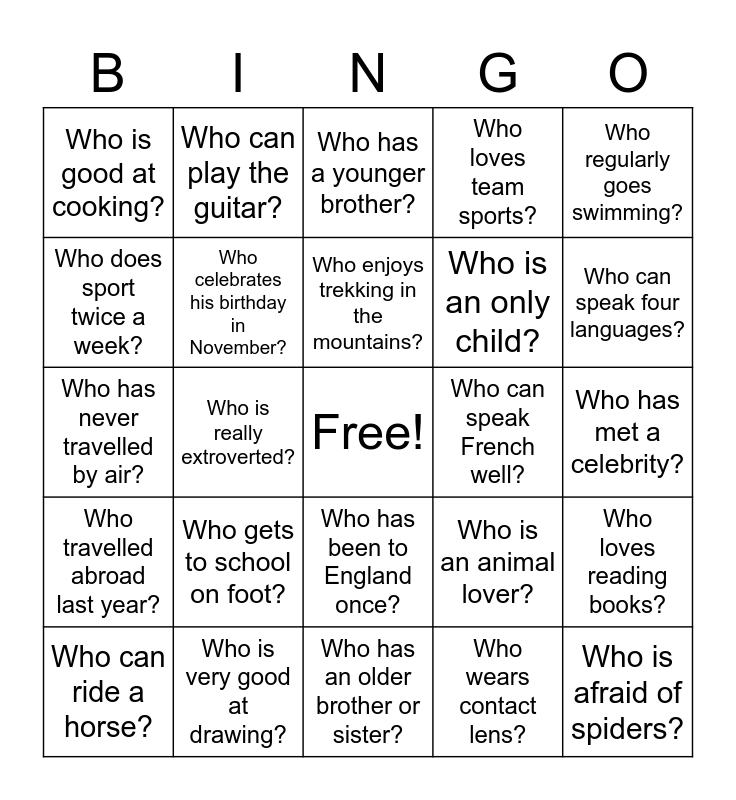 | B | I | N | G | O |
|---|---|---|---|---|
| Who is good at cooking? | Who can play the guitar? | Who has a younger brother? | Who loves team sports? | Who regularly goes swimming? |
| Who does sport twice a week? | Who celebrates his birthday in November? | Who enjoys trekking in the mountains? | Who is an only child? | Who can speak four languages? |
| Who has never travelled by air? | Who is really extroverted? | Free! | Who can speak French well? | Who has met a celebrity? |
| Who travelled abroad last year? | Who gets to school on foot? | Who has been to England once? | Who is an animal lover? | Who loves reading books? |
| Who can ride a horse? | Who is very good at drawing? | Who has an older brother or sister? | Who wears contact lens? | Who is afraid of spiders? |